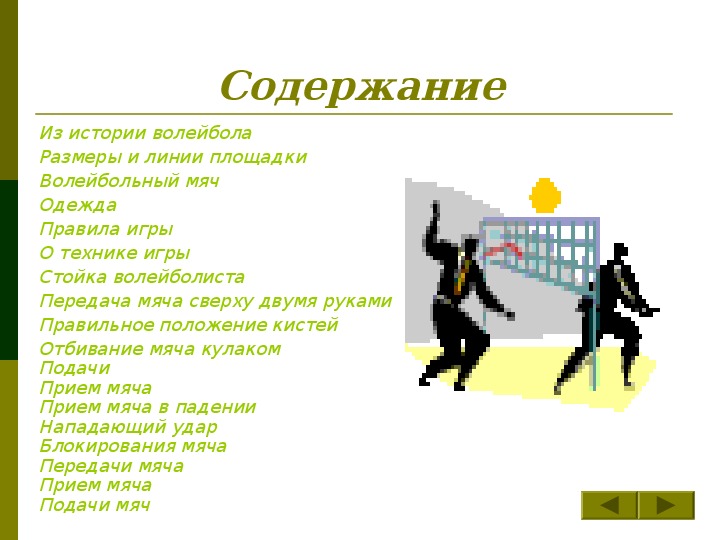 Содержание

Из истории волейбола
Размеры и линии площадки
Волейбольный мяч
Одежда
Правила игры
О технике игры
Стойка волейболиста
Передача мяча сверху двумя руками
Правильное положение кистей
Отбивание мяча кулаком
Подачи
Прием мяча
Прием мяча в падении
Нападающий удар
Блокирования мяча
Передачи мяча
Прием мяча
Подачи мяч